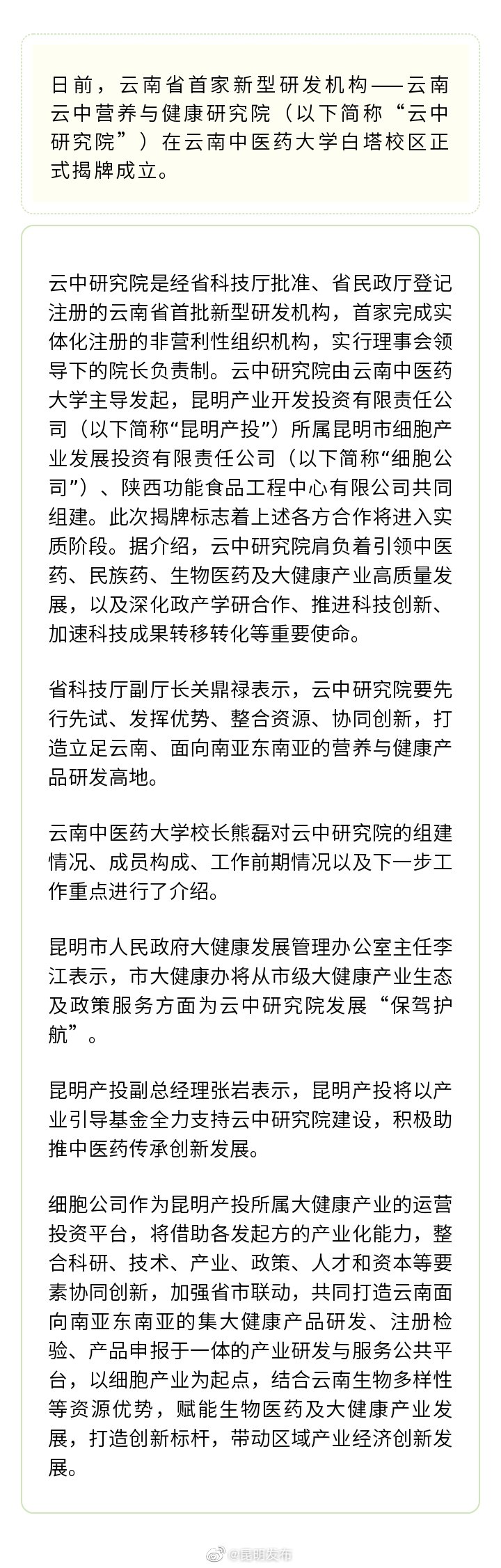 日前，云南省首家新型研发机构——云南云中营养与健康研究院（以下简称“云中研究院”）在云南中医药大学白塔校区正式揭牌成立。

云中研究院是经省科技厅批准、省民政厅登记注册的云南省首批新型研发机构，首家完成实体化注册的非营利性组织机构，实行理事会领导下的院长负责制。云中研究院由云南中医药大学主导发起，昆明产业开发投资有限责任公司（以下简称“昆明产投”）所属昆明市细胞产业发展投资有限责任公司（以下简称“细胞公司”）、陕西功能食品工程中心有限公司共同组建。此次揭牌标志着上述各方合作将进入实质阶段。据介绍，云中研究院肩负着引领中医药、民族药、生物医药及大健康产业高质量发展，以及深化政产学研合作、推进科技创新、加速科技成果转移转化等重要使命。

省科技厅副厅长关鼎禄表示，云中研究院要先行先试、发挥优势、整合资源、协同创新，打造立足云南、面向南亚东南亚的营养与健康产品研发高地。

云南中医药大学校长熊磊对云中研究院的组建情况、成员构成、工作前期情况以及下一步工作重点进行了介绍。

昆明市人民政府大健康发展管理办公室主任李江表示，市大健康办将从市级大健康产业生态及政策服务方面为云中研究院发展“保驾护航”。

昆明产投副总经理张岩表示，昆明产投将以产业引导基金全力支持云中研究院建设，积极助推中医药传承创新发展。

细胞公司作为昆明产投所属大健康产业的运营投资平台，将借助各发起方的产业化能力，整合科研、技术、产业、政策、人才和资本等要素协同创新，加强省市联动，共同打造云南面向南亚东南亚的集大健康产品研发、注册检验、产品申报于一体的产业研发与服务公共平台，以细胞产业为起点，结合云南生物多样性等资源优势，赋能生物医药及大健康产业发展，打造创新标杆，带动区域产业经济创新发展。

@昆明发布